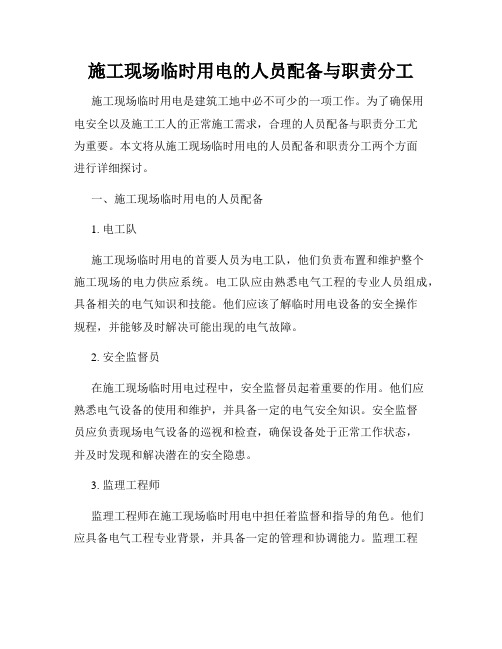 施工现场临时用电的人员配备与职责分工

施工现场临时用电是建筑工地中必不可少的一项工作。为了确保用电安全以及施工工人的正常施工需求，合理的人员配备与职责分工尤为重要。本文将从施工现场临时用电的人员配备和职责分工两个方面进行详细探讨。

一、施工现场临时用电的人员配备

1. 电工队

施工现场临时用电的首要人员为电工队，他们负责布置和维护整个施工现场的电力供应系统。电工队应由熟悉电气工程的专业人员组成，具备相关的电气知识和技能。他们应该了解临时用电设备的安全操作规程，并能够及时解决可能出现的电气故障。

2. 安全监督员

在施工现场临时用电过程中，安全监督员起着重要的作用。他们应熟悉电气设备的使用和维护，并具备一定的电气安全知识。安全监督员应负责现场电气设备的巡视和检查，确保设备处于正常工作状态，并及时发现和解决潜在的安全隐患。

3. 监理工程师

监理工程师在施工现场临时用电中担任着监督和指导的角色。他们应具备电气工程专业背景，并具备一定的管理和协调能力。监理工程